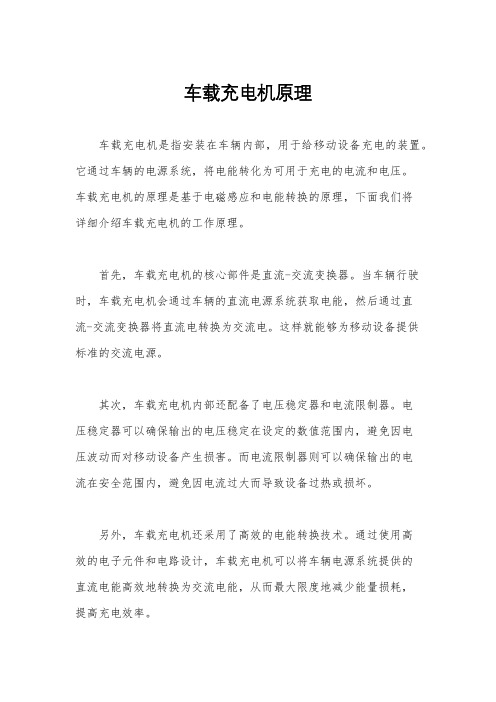 车载充电机原理

车载充电机是指安装在车辆内部，用于给移动设备充电的装置。它通过车辆的电源系统，将电能转化为可用于充电的电流和电压。车载充电机的原理是基于电磁感应和电能转换的原理，下面我们将详细介绍车载充电机的工作原理。

首先，车载充电机的核心部件是直流-交流变换器。当车辆行驶时，车载充电机会通过车辆的直流电源系统获取电能，然后通过直流-交流变换器将直流电转换为交流电。这样就能够为移动设备提供标准的交流电源。

其次，车载充电机内部还配备了电压稳定器和电流限制器。电压稳定器可以确保输出的电压稳定在设定的数值范围内，避免因电压波动而对移动设备产生损害。而电流限制器则可以确保输出的电流在安全范围内，避免因电流过大而导致设备过热或损坏。

另外，车载充电机还采用了高效的电能转换技术。通过使用高效的电子元件和电路设计，车载充电机可以将车辆电源系统提供的直流电能高效地转换为交流电能，从而最大限度地减少能量损耗，提高充电效率。